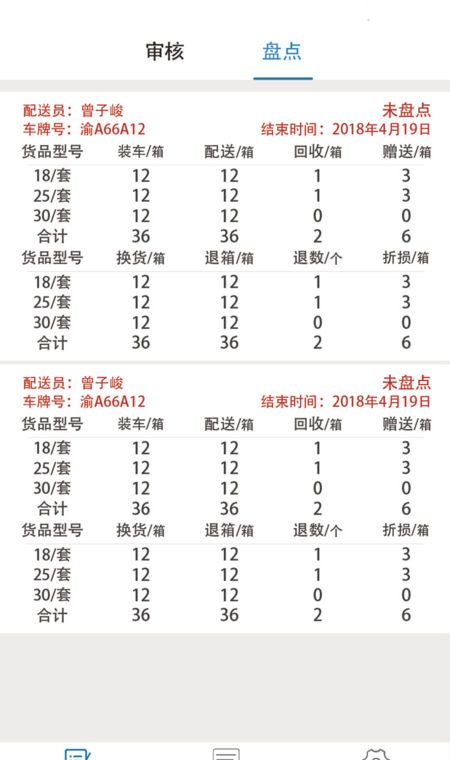 审核 盘点

配送员：曾子峻
未盘点
车牌号：渝A66A12
结束时间：2018年4月19日

| 货品型号 | 装车/箱 | 配送/箱 | 回收/箱 | 赠送/箱 |
|---|---|---|---|---|
| 18/套 | 12 | 12 | 1 | 3 |
| 25/套 | 12 | 12 | 1 | 3 |
| 30/套 | 12 | 12 | 0 | 0 |
| 合计 | 36 | 36 | 2 | 6 |

| 货品型号 | 换货/箱 | 退箱/箱 | 退数/个 | 折损/箱 |
|---|---|---|---|---|
| 18/套 | 12 | 12 | 1 | 3 |
| 25/套 | 12 | 12 | 1 | 3 |
| 30/套 | 12 | 12 | 0 | 0 |
| 合计 | 36 | 36 | 2 | 6 |

配送员：曾子峻
未盘点
车牌号：渝A66A12
结束时间：2018年4月19日

| 货品型号 | 装车/箱 | 配送/箱 | 回收/箱 | 赠送/箱 |
|---|---|---|---|---|
| 18/套 | 12 | 12 | 1 | 3 |
| 25/套 | 12 | 12 | 1 | 3 |
| 30/套 | 12 | 12 | 0 | 0 |
| 合计 | 36 | 36 | 2 | 6 |

| 货品型号 | 换货/箱 | 退箱/箱 | 退数/个 | 折损/箱 |
|---|---|---|---|---|
| 18/套 | 12 | 12 | 1 | 3 |
| 25/套 | 12 | 12 | 1 | 3 |
| 30/套 | 12 | 12 | 0 | 0 |
| 合计 | 36 | 36 | 2 | 6 |